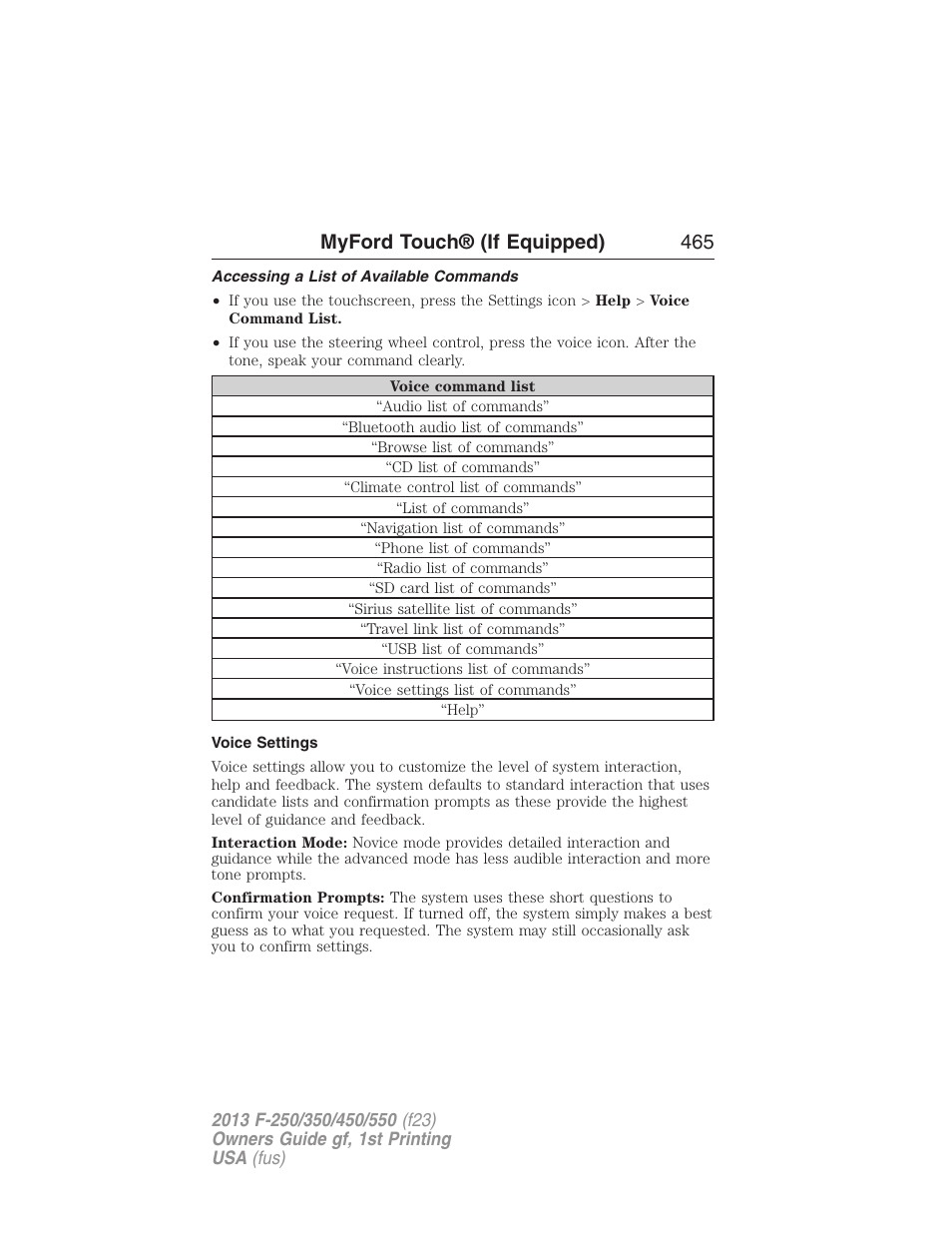 MyFord Touch® (If Equipped) 465

Accessing a List of Available Commands

• If you use the touchscreen, press the Settings icon > Help > Voice Command List.

• If you use the steering wheel control, press the voice icon. After the tone, speak your command clearly.

| Voice command list |
|---|
| “Audio list of commands” |
| “Bluetooth audio list of commands” |
| “Browse list of commands” |
| “CD list of commands” |
| “Climate control list of commands” |
| “List of commands” |
| “Navigation list of commands” |
| “Phone list of commands” |
| “Radio list of commands” |
| “SD card list of commands” |
| “Sirius satellite list of commands” |
| “Travel link list of commands” |
| “USB list of commands” |
| “Voice instructions list of commands” |
| “Voice settings list of commands” |
| “Help” |

Voice Settings

Voice settings allow you to customize the level of system interaction, help and feedback. The system defaults to standard interaction that uses candidate lists and confirmation prompts as these provide the highest level of guidance and feedback.

Interaction Mode: Novice mode provides detailed interaction and guidance while the advanced mode has less audible interaction and more tone prompts.

Confirmation Prompts: The system uses these short questions to confirm your voice request. If turned off, the system simply makes a best guess as to what you requested. The system may still occasionally ask you to confirm settings.

2013 F-250/350/450/550 (f23)
Owners Guide gf, 1st Printing
USA (fus)